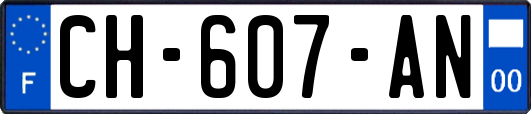 F
CH-607-AN
00